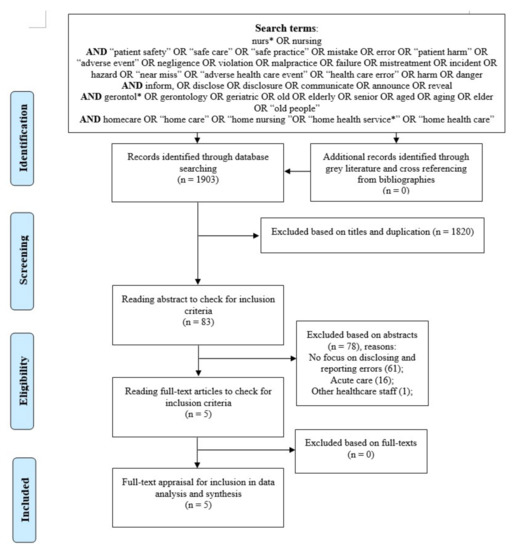 Search terms:
nurs* OR nursing
AND "patient safety" OR "safe care" OR "safe practice" OR mistake OR error OR "patient harm" OR "adverse event" OR negligence OR violation OR malpractice OR failure OR mistreatment OR incident OR hazard OR "near miss" OR "adverse health care event" OR "health care error" OR harm OR danger
AND inform, OR disclose OR disclosure OR communicate OR announce OR reveal
AND gerontol* OR gerontology OR geriatric OR old OR elderly OR senior OR aged OR aging OR elder OR "old people"
AND homecare OR "home care" OR "home nursing "OR "home health service*" OR "home health care"

Identification

Records identified through database searching
(n = 1903)

Additional records identified through grey literature and cross referencing from bibliographies
(n = 0)

Screening

Excluded based on titles and duplication (n = 1820)

Reading abstract to check for inclusion criteria
(n = 83)

Eligibility

Excluded based on abstracts (n = 78), reasons:
No focus on disclosing and reporting errors (61);
Acute care (16);
Other healthcare staff (1);

Reading full-text articles to check for inclusion criteria
(n = 5)

Excluded based on full-texts
(n = 0)

Included

Full-text appraisal for inclusion in data analysis and synthesis
(n = 5)